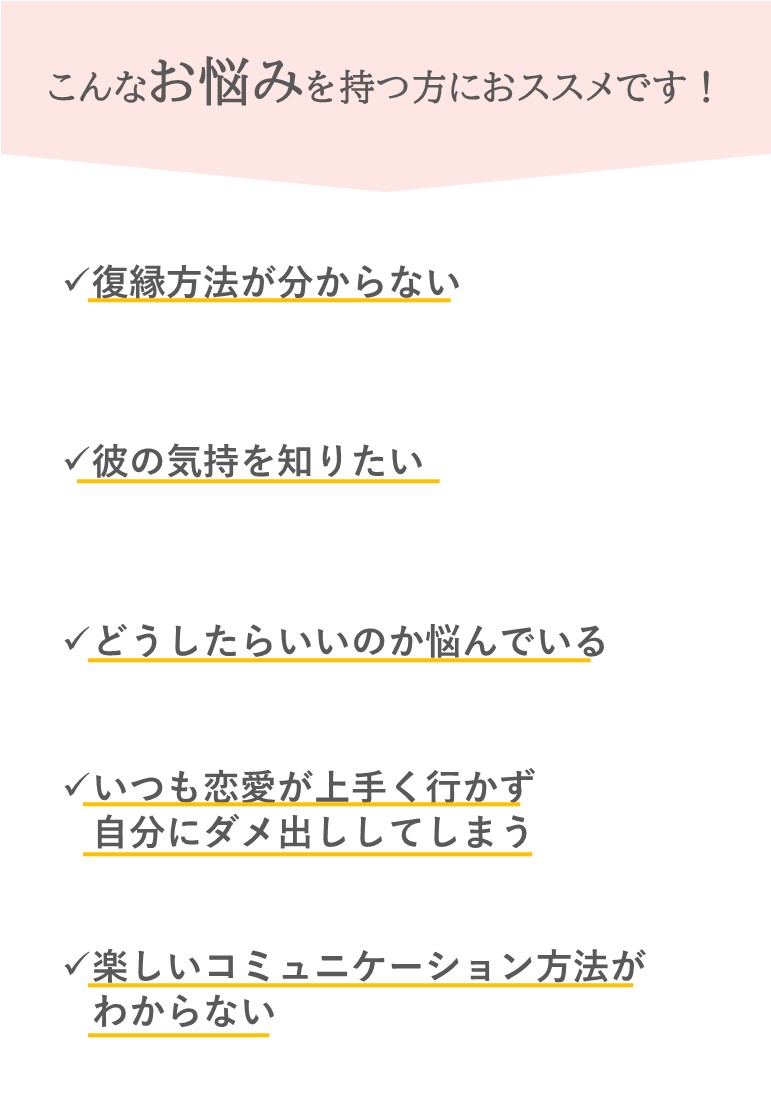 こんなお悩みを持つ方におススメです！

✓復縁方法が分からない

✓彼の気持を知りたい

✓どうしたらいいのか悩んでいる

✓いつも恋愛が上手く行かず
自分にダメ出ししてしまう

✓楽しいコミュニケーション方法が
わからない